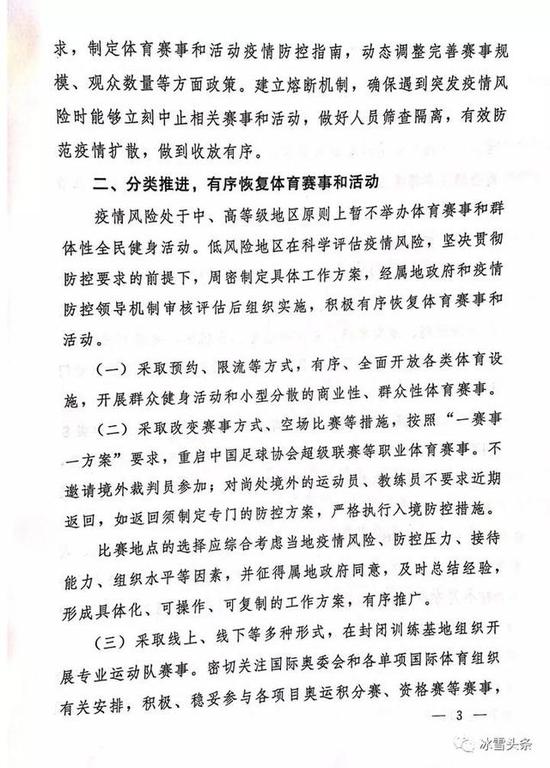 求，制定体育赛事和活动疫情防控指南，动态调整完善赛事规模、观众数量等方面政策。建立熔断机制，确保遇到突发疫情风险时能够立刻中止相关赛事和活动，做好人员筛查隔离，有效防范疫情扩散，做到收放有序。

二、分类推进，有序恢复体育赛事和活动

疫情风险处于中、高等级地区原则上暂不举办体育赛事和群体性全民健身活动。低风险地区在科学评估疫情风险，坚决贯彻防控要求的前提下，周密制定具体工作方案，经属地政府和疫情防控领导机制审核评估后组织实施，积极有序恢复体育赛事和活动。

（一）采取预约、限流等方式，有序、全面开放各类体育设施，开展群众健身活动和小型分散的商业性、群众性体育赛事。

（二）采取改变赛事方式、空场比赛等措施，按照“一赛事一方案”要求，重启中国足球协会超级联赛等职业体育赛事。不邀请境外裁判员参加；对尚处境外的运动员、教练员不要求近期返回，如返回须制定专门的防控方案，严格执行入境防控措施。

比赛地点的选择应综合考虑当地疫情风险、防控压力、接待能力、组织水平等因素，并征得属地政府同意，及时总结经验，形成具体化、可操作、可复制的工作方案，有序推广。

（三）采取线上、线下等多种形式，在封闭训练基地组织开展专业运动队赛事。密切关注国际奥委会和各单项国际体育组织有关安排，积极、稳妥参与各项目奥运积分赛、资格赛等赛事，

— 3 —

冰雪头条